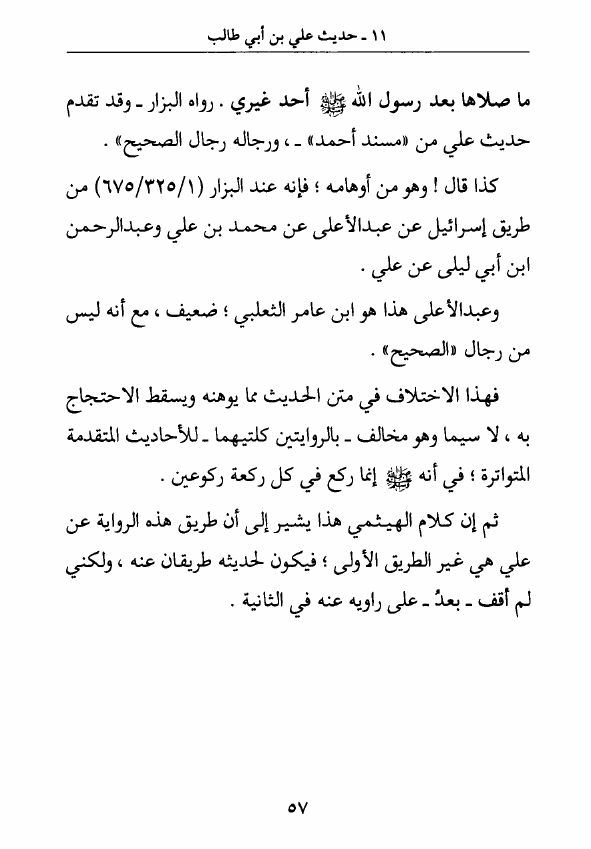 ١١ ـ حديث علي بن أبي طالب

ما صلاها بعد رسول الله ﷺ أحد غيري . رواه البزار ـ وقد تقدم حديث علي من «مسند أحمد» ـ ، ورجاله رجال الصحيح» .

كذا قال ! وهو من أوهامه ؛ فإنه عند البزار (٦٧٥/٣٢٥/١) من طريق إسرائيل عن عبدالأعلى عن محمد بن علي وعبدالرحمن ابن أبي ليلى عن علي .

وعبدالأعلى هذا هو ابن عامر الثعلبي ؛ ضعيف ، مع أنه ليس من رجال «الصحيح» .

فهذا الاختلاف في متن الحديث مما يوهنه ويسقط الاحتجاج به ، لا سيما وهو مخالف ـ بالروايتين كلتيهما ـ للأحاديث المتقدمة المتواترة ؛ في أنه ﷺ إنما ركع في كل ركعة ركوعين .

ثم إن كلام الهيثمي هذا يشير إلى أن طريق هذه الرواية عن علي هي غير الطريق الأولى ؛ فيكون لحديثه طريقان عنه ، ولكني لم أقف ـ بعدُ ـ على راويه عنه في الثانية .

٥٧